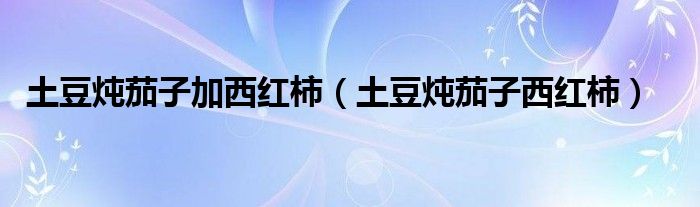 土豆炖茄子加西红柿（土豆炖茄子西红柿）